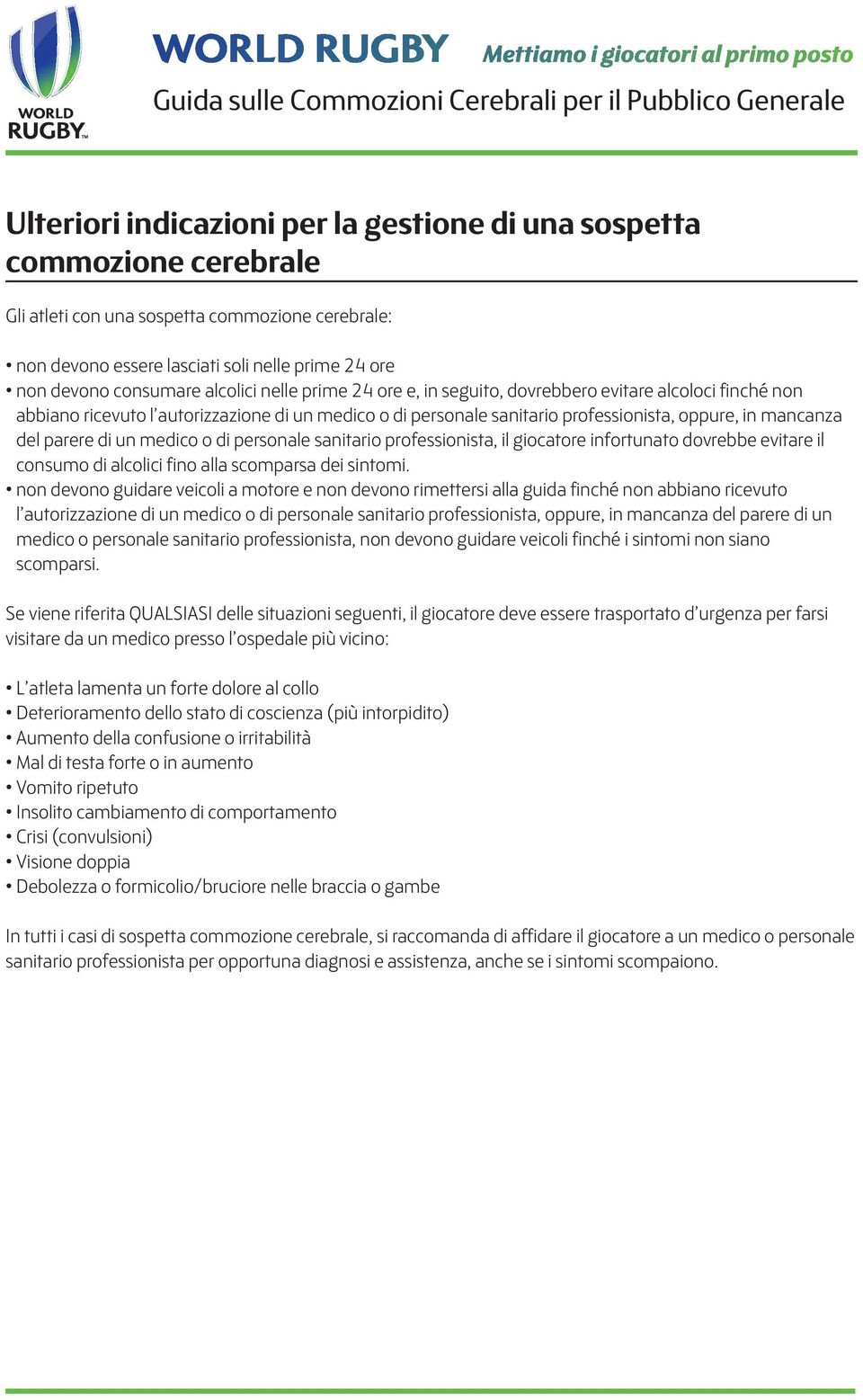 WORLD RUGBY™

WORLD RUGBY Mettiamo i giocatori al primo posto

Guida sulle Commozioni Cerebrali per il Pubblico Generale

Ulteriori indicazioni per la gestione di una sospetta commozione cerebrale

Gli atleti con una sospetta commozione cerebrale:

• non devono essere lasciati soli nelle prime 24 ore
• non devono consumare alcolici nelle prime 24 ore e, in seguito, dovrebbero evitare alcoloci finché non abbiano ricevuto l'autorizzazione di un medico o di personale sanitario professionista, oppure, in mancanza del parere di un medico o di personale sanitario professionista, il giocatore infortunato dovrebbe evitare il consumo di alcolici fino alla scomparsa dei sintomi.
• non devono guidare veicoli a motore e non devono rimettersi alla guida finché non abbiano ricevuto l'autorizzazione di un medico o di personale sanitario professionista, oppure, in mancanza del parere di un medico o personale sanitario professionista, non devono guidare veicoli finché i sintomi non siano scomparsi.

Se viene riferita QUALSIASI delle situazioni seguenti, il giocatore deve essere trasportato d'urgenza per farsi visitare da un medico presso l'ospedale più vicino:

• L'atleta lamenta un forte dolore al collo
• Deterioramento dello stato di coscienza (più intorpidito)
• Aumento della confusione o irritabilità
• Mal di testa forte o in aumento
• Vomito ripetuto
• Insolito cambiamento di comportamento
• Crisi (convulsioni)
• Visione doppia
• Debolezza o formicolio/bruciore nelle braccia o gambe

In tutti i casi di sospetta commozione cerebrale, si raccomanda di affidare il giocatore a un medico o personale sanitario professionista per opportuna diagnosi e assistenza, anche se i sintomi scompaiono.